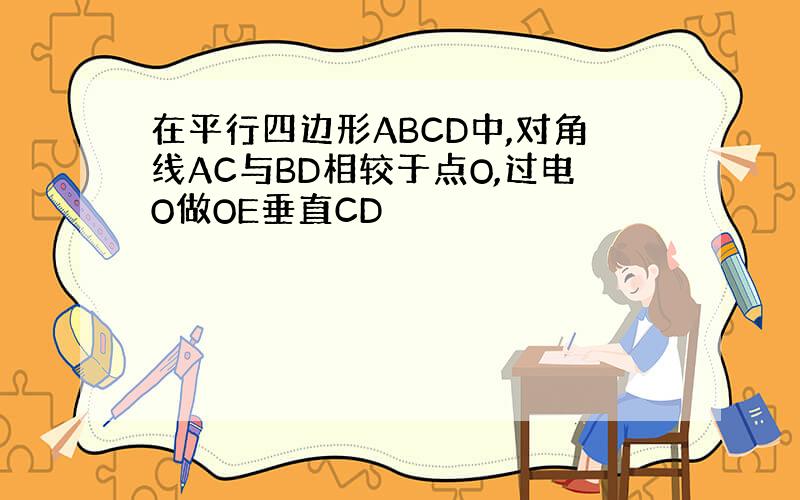 在平行四边形ABCD中,对角线AC与BD相较于点O,过电O做OE垂直CD